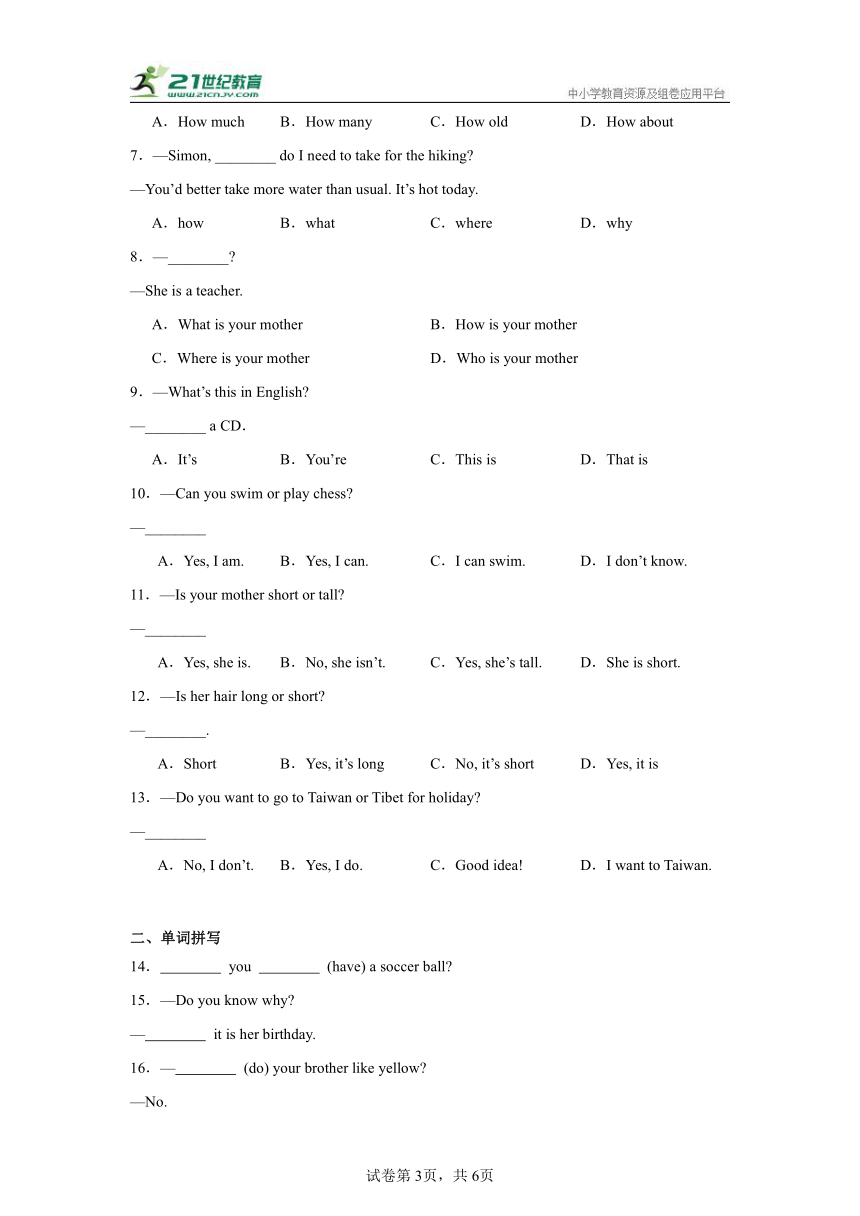 21世纪教育
www.21cnjy.com
中小学教育资源及组卷应用平台

A．How much B．How many C．How old D．How about

7．—Simon, ________ do I need to take for the hiking?

—You'd better take more water than usual. It's hot today.

A．how B．what C．where D．why

8．—________?

—She is a teacher.

A．What is your mother B．How is your mother

C．Where is your mother D．Who is your mother

9．—What's this in English?

—________ a CD.

A．It's B．You're C．This is D．That is

10．—Can you swim or play chess?

—________

A．Yes, I am. B．Yes, I can. C．I can swim. D．I don't know.

11．—Is your mother short or tall?

—________

A．Yes, she is. B．No, she isn't. C．Yes, she's tall. D．She is short.

12．—Is her hair long or short?

—________.

A．Short B．Yes, it's long C．No, it's short D．Yes, it is

13．—Do you want to go to Taiwan or Tibet for holiday?

—________

A．No, I don't. B．Yes, I do. C．Good idea! D．I want to Taiwan.

二、单词拼写

14．________ you ________ (have) a soccer ball?

15．—Do you know why?

—________ it is her birthday.

16．—________ (do) your brother like yellow?

—No.

试卷第3页，共6页